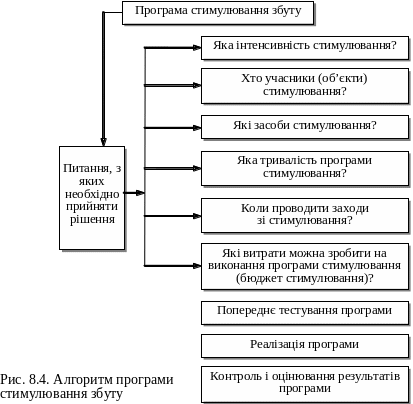 Програма стимулювання збуту

Питання, з яких необхідно прийняти рішення

Яка інтенсивність стимулювання?

Хто учасники (об’єкти) стимулювання?

Які засоби стимулювання?

Яка тривалість програми стимулювання?

Коли проводити заходи зі стимулювання?

Які витрати можна зробити на виконання програми стимулювання (бюджет стимулювання)?

Попереднє тестування програми

Реалізація програми

Контроль і оцінювання результатів програми

Рис. 8.4. Алгоритм програми стимулювання збуту